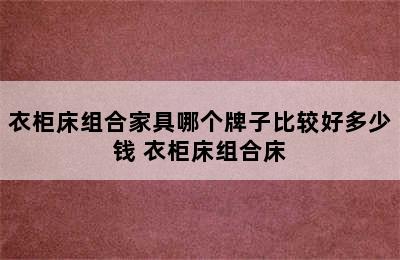 衣柜床组合家具哪个牌子比较好多少钱 衣柜床组合床